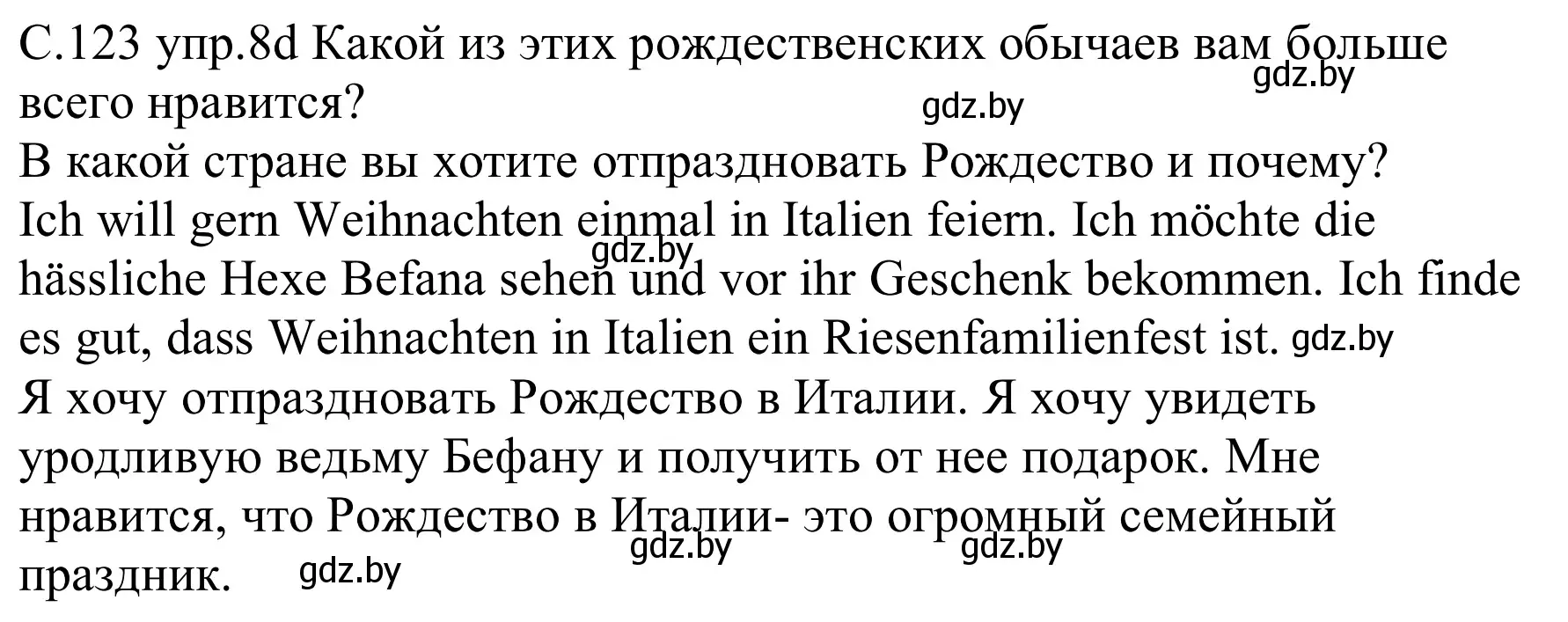 С.123 упр.8d Какой из этих рождественских обычаев вам больше всего нравится?
gdz.by
gdz.by
В какой стране вы хотите отпраздновать Рождество и почему?
Ich will gern Weihnachten einmal in Italien feiern. Ich möchte die hässliche Hexe Befana sehen und vor ihr Geschenk bekommen. Ich finde es gut, dass Weihnachten in Italien ein Riesenfamilienfest ist.
gdz.by
gdz.by
Я хочу отпраздновать Рождество в Италии. Я хочу увидеть уродливую ведьму Бефану и получить от нее подарок. Мне нравится, что Рождество в Италии- это огромный семейный праздник.
gdz.by
gdz.by
gdz.by